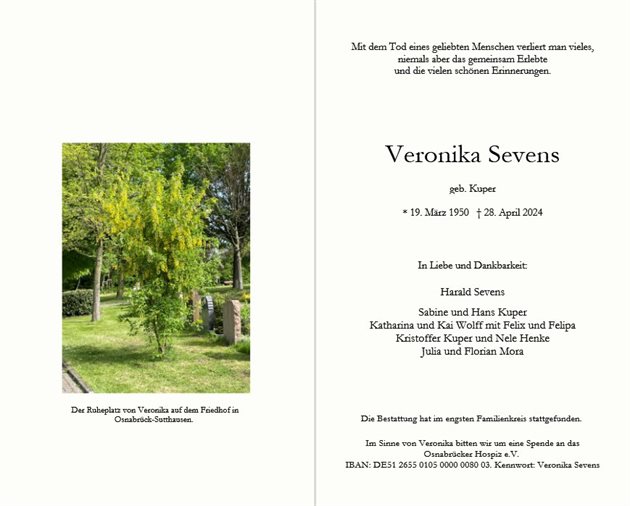 Der Ruheplatz von Veronika auf dem Friedhof in Osnabrück-Sutthausen.

Mit dem Tod eines geliebten Menschen verliert man vieles, niemals aber das gemeinsam Erlebte und die vielen schönen Erinnerungen.

Veronika Sevens

geb. Kuper

* 19. März 1950 † 28. April 2024

In Liebe und Dankbarkeit:

Harald Sevens

Sabine und Hans Kuper
Katharina und Kai Wolff mit Felix und Felipa
Kristoffer Kuper und Nele Henke
Julia und Florian Mora

Die Bestattung hat im engsten Familienkreis stattgefunden.

Im Sinne von Veronika bitten wir um eine Spende an das Osnabrücker Hospiz e.V.
IBAN: DE51 2655 0105 0000 0080 03. Kennwort: Veronika Sevens